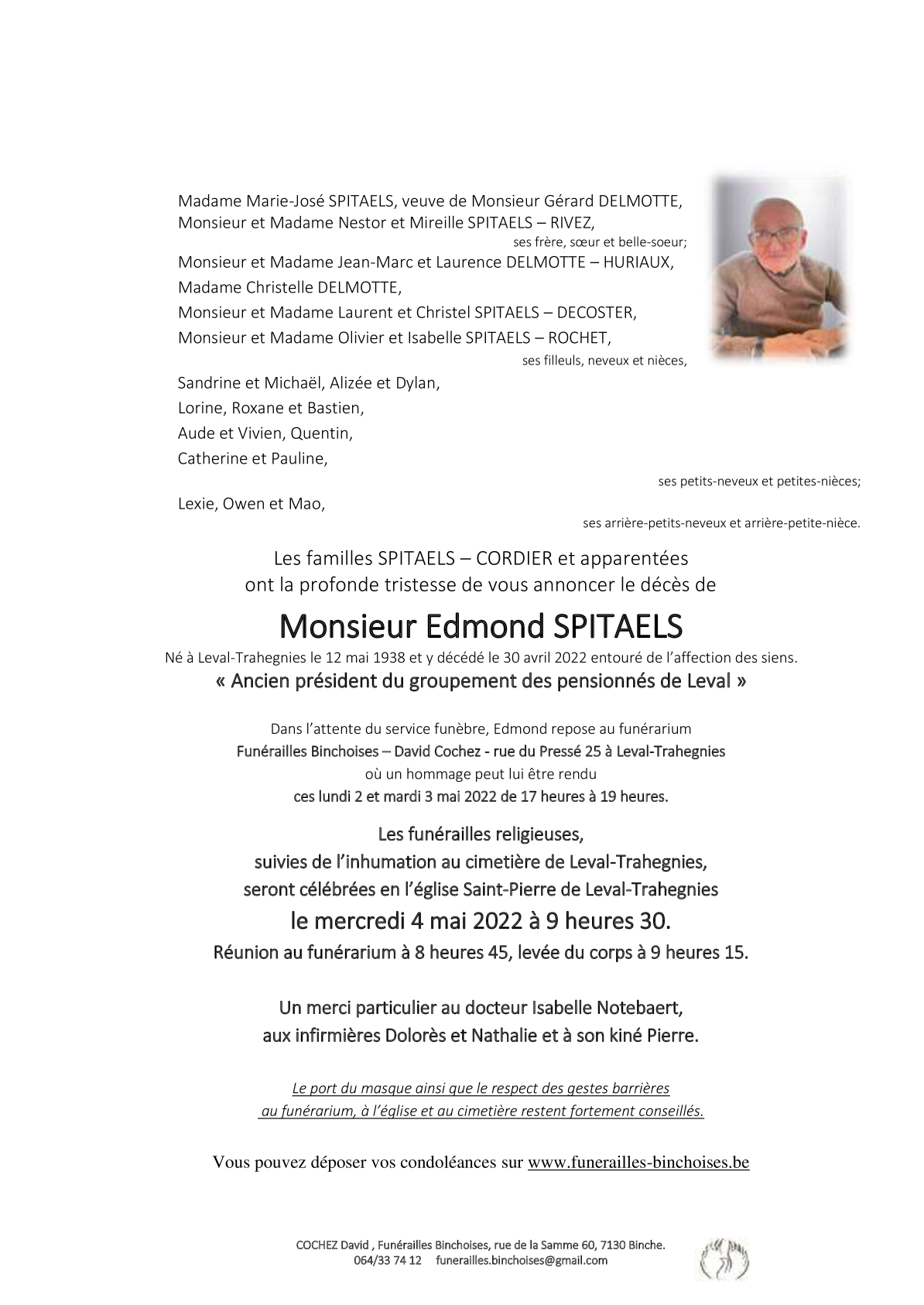 Madame Marie-José SPITAELS, veuve de Monsieur Gérard DELMOTTE,
Monsieur et Madame Nestor et Mireille SPITAELS – RIVEZ,
ses frère, sœur et belle-soeur;

Monsieur et Madame Jean-Marc et Laurence DELMOTTE – HURIAUX,
Madame Christelle DELMOTTE,
Monsieur et Madame Laurent et Christel SPITAELS – DECOSTER,
Monsieur et Madame Olivier et Isabelle SPITAELS – ROCHET,
ses filleuls, neveux et nièces,

Sandrine et Michaël, Alizée et Dylan,
Lorine, Roxane et Bastien,
Aude et Vivien, Quentin,
Catherine et Pauline,
ses petits-neveux et petites-nièces;

Lexie, Owen et Mao,
ses arrière-petits-neveux et arrière-petite-nièce.

Les familles SPITAELS – CORDIER et apparentées
ont la profonde tristesse de vous annoncer le décès de

Monsieur Edmond SPITAELS

Né à Leval-Trahegnies le 12 mai 1938 et y décédé le 30 avril 2022 entouré de l'affection des siens.
« Ancien président du groupement des pensionnés de Leval »

Dans l'attente du service funèbre, Edmond repose au funérarium
Funérailles Binchoises – David Cochez - rue du Pressé 25 à Leval-Trahegnies
où un hommage peut lui être rendu
ces lundi 2 et mardi 3 mai 2022 de 17 heures à 19 heures.

Les funérailles religieuses,
suivies de l'inhumation au cimetière de Leval-Trahegnies,
seront célébrées en l'église Saint-Pierre de Leval-Trahegnies
le mercredi 4 mai 2022 à 9 heures 30.
Réunion au funérarium à 8 heures 45, levée du corps à 9 heures 15.

Un merci particulier au docteur Isabelle Notebaert,
aux infirmières Dolorès et Nathalie et à son kiné Pierre.

Le port du masque ainsi que le respect des gestes barrières
au funérarium, à l'église et au cimetière restent fortement conseillés.

Vous pouvez déposer vos condoléances sur www.funerailles-binchoises.be

COCHEZ David , Funérailles Binchoises, rue de la Samme 60, 7130 Binche.
064/33 74 12 funerailles.binchoises@gmail.com